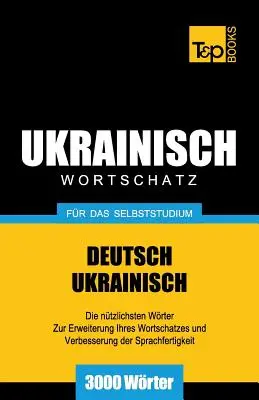 T&P BOOKS

UKRAINISCH
WORTSCHATZ

FÜR DAS SELBSTSTUDIUM

DEUTSCH
UKRAINISCH

Die nützlichsten Wörter
Zur Erweiterung Ihres Wortschatzes und Verbesserung der Sprachfertigkeit

3000 Wörter